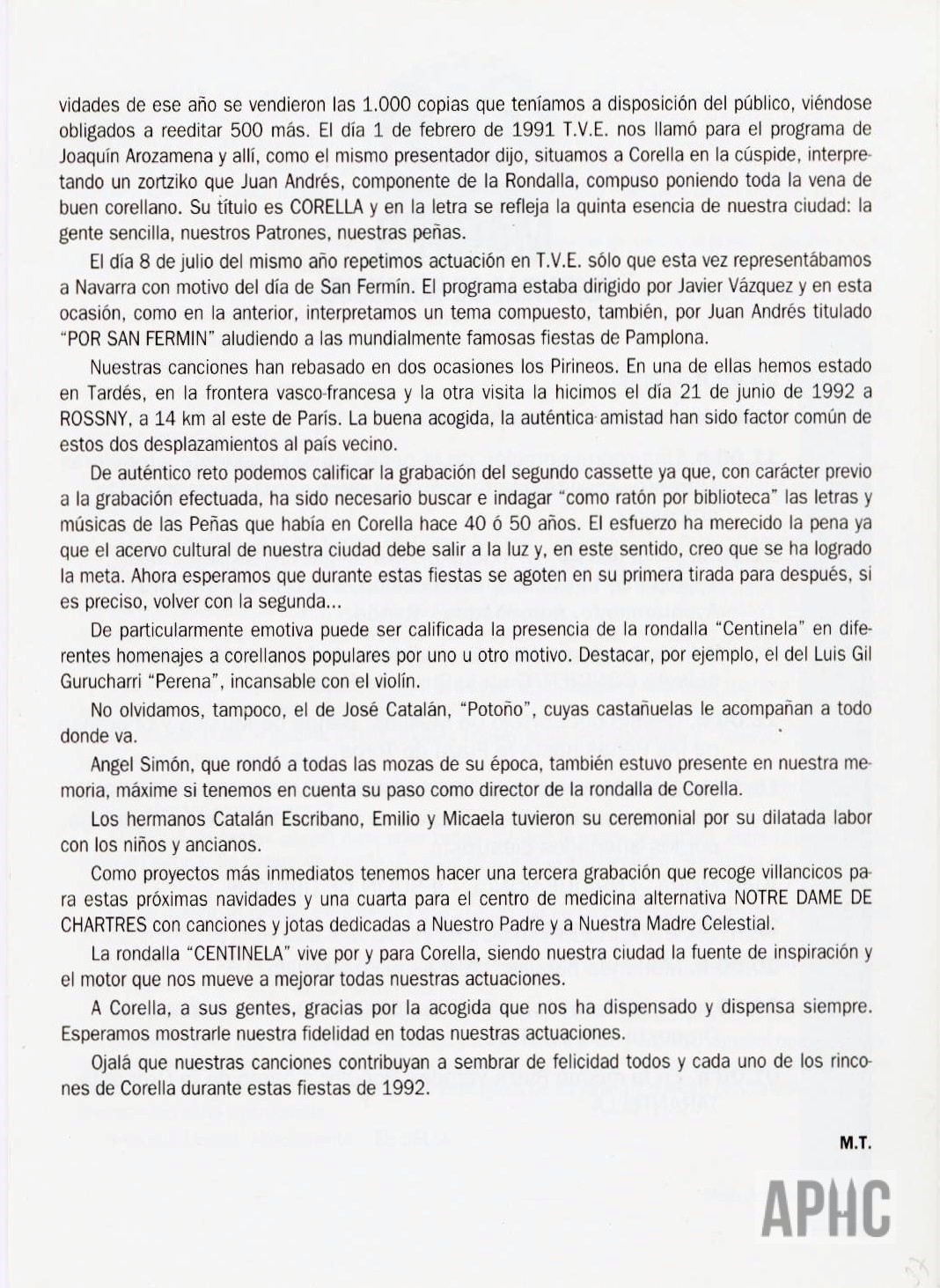 vidades de ese año se vendieron las 1.000 copias que teníamos a disposición del público, viéndose obligados a reeditar 500 más. El día 1 de febrero de 1991 T.V.E. nos llamó para el programa de Joaquín Arozamena y allí, como el mismo presentador dijo, situamos a Corella en la cúspide, interpretando un zortziko que Juan Andrés, componente de la Rondalla, compuso poniendo toda la vena de buen corellano. Su títuio es CORELLA y en la letra se refleja la quinta esencia de nuestra ciudad: la gente sencilla, nuestros Patrones, nuestras peñas.

El día 8 de julio del mismo año repetimos actuación en T.V.E. sólo que esta vez representábamos a Navarra con motivo del día de San Fermín. El programa estaba dirigido por Javier Vázquez y en esta ocasión, como en la anterior, interpretamos un tema compuesto, también, por Juan Andrés titulado "POR SAN FERMIN" aludiendo a las mundialmente famosas fiestas de Pamplona.

Nuestras canciones han rebasado en dos ocasiones los Pirineos. En una de ellas hemos estado en Tardés, en la frontera vasco-francesa y la otra visita la hicimos el día 21 de junio de 1992 a ROSSNY, a 14 km al este de París. La buena acogida, la auténtica amistad han sido factor común de estos dos desplazamientos al país vecino.

De auténtico reto podemos calificar la grabación del segundo cassette ya que, con carácter previo a la grabación efectuada, ha sido necesario buscar e indagar "como ratón por biblioteca" las letras y músicas de las Peñas que había en Corella hace 40 ó 50 años. El esfuerzo ha merecido la pena ya que el acervo cultural de nuestra ciudad debe salir a la luz y, en este sentido, creo que se ha logrado la meta. Ahora esperamos que durante estas fiestas se agoten en su primera tirada para después, si es preciso, volver con la segunda...

De particularmente emotiva puede ser calificada la presencia de la rondalla "Centinela" en diferentes homenajes a corellanos populares por uno u otro motivo. Destacar, por ejemplo, el del Luis Gil Gurucharri "Perena", incansable con el violín.

No olvidamos, tampoco, el de José Catalán, "Potoño", cuyas castañuelas le acompañan a todo donde va.

Angel Simón, que rondó a todas las mozas de su época, también estuvo presente en nuestra memoria, máxime si tenemos en cuenta su paso como director de la rondalla de Corella.

Los hermanos Catalán Escribano, Emilio y Micaela tuvieron su ceremonial por su dilatada labor con los niños y ancianos.

Como proyectos más inmediatos tenemos hacer una tercera grabación que recoge villancicos para estas próximas navidades y una cuarta para el centro de medicina alternativa NOTRE DAME DE CHARTRES con canciones y jotas dedicadas a Nuestro Padre y a Nuestra Madre Celestial.

La rondalla "CENTINELA" vive por y para Corella, siendo nuestra ciudad la fuente de inspiración y el motor que nos mueve a mejorar todas nuestras actuaciones.

A Corella, a sus gentes, gracias por la acogida que nos ha dispensado y dispensa siempre. Esperamos mostrarle nuestra fidelidad en todas nuestras actuaciones.

Ojalá que nuestras canciones contribuyan a sembrar de felicidad todos y cada uno de los rincones de Corella durante estas fiestas de 1992.

M.T.

APHC